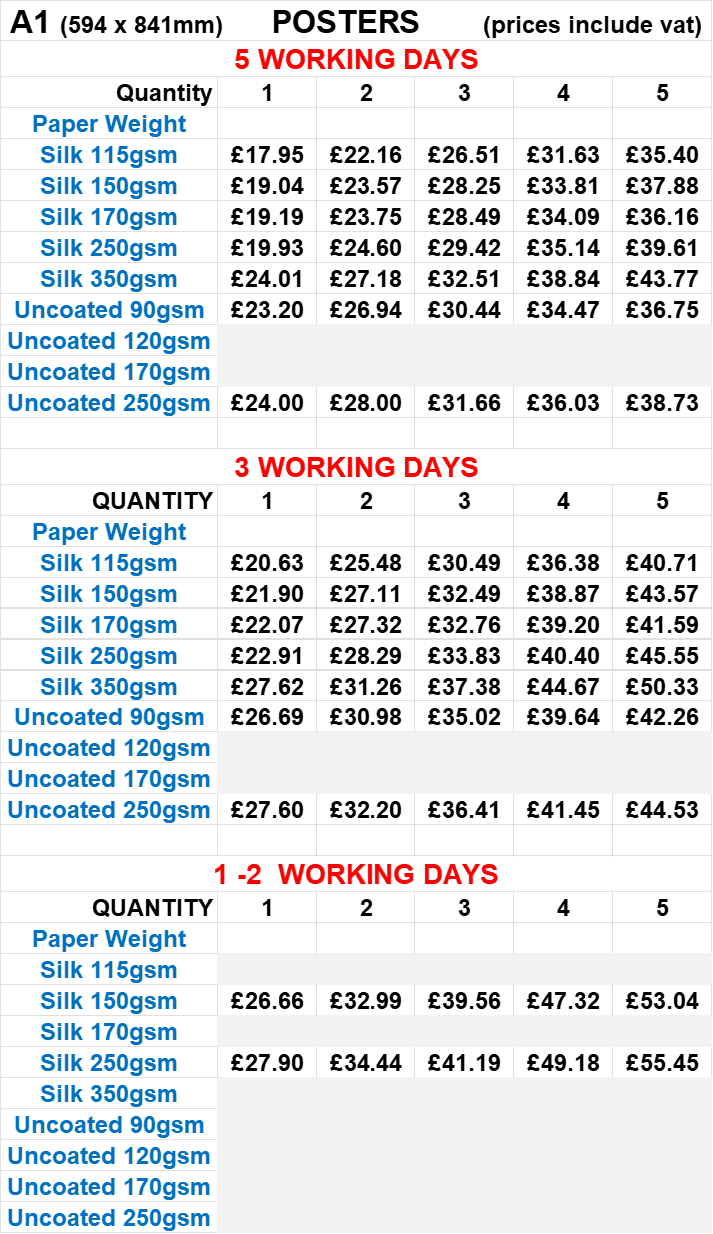 A1 (594 x 841mm) POSTERS (prices include vat)

5 WORKING DAYS

| Quantity | 1 | 2 | 3 | 4 | 5 |
|---|---|---|---|---|---|
| Paper Weight | | | | | |
| Silk 115gsm | £17.95 | £22.16 | £26.51 | £31.63 | £35.40 |
| Silk 150gsm | £19.04 | £23.57 | £28.25 | £33.81 | £37.88 |
| Silk 170gsm | £19.19 | £23.75 | £28.49 | £34.09 | £36.16 |
| Silk 250gsm | £19.93 | £24.60 | £29.42 | £35.14 | £39.61 |
| Silk 350gsm | £24.01 | £27.18 | £32.51 | £38.84 | £43.77 |
| Uncoated 90gsm | £23.20 | £26.94 | £30.44 | £34.47 | £36.75 |
| Uncoated 120gsm | | | | | |
| Uncoated 170gsm | | | | | |
| Uncoated 250gsm | £24.00 | £28.00 | £31.66 | £36.03 | £38.73 |

3 WORKING DAYS

| QUANTITY | 1 | 2 | 3 | 4 | 5 |
|---|---|---|---|---|---|
| Paper Weight | | | | | |
| Silk 115gsm | £20.63 | £25.48 | £30.49 | £36.38 | £40.71 |
| Silk 150gsm | £21.90 | £27.11 | £32.49 | £38.87 | £43.57 |
| Silk 170gsm | £22.07 | £27.32 | £32.76 | £39.20 | £41.59 |
| Silk 250gsm | £22.91 | £28.29 | £33.83 | £40.40 | £45.55 |
| Silk 350gsm | £27.62 | £31.26 | £37.38 | £44.67 | £50.33 |
| Uncoated 90gsm | £26.69 | £30.98 | £35.02 | £39.64 | £42.26 |
| Uncoated 120gsm | | | | | |
| Uncoated 170gsm | | | | | |
| Uncoated 250gsm | £27.60 | £32.20 | £36.41 | £41.45 | £44.53 |

1 -2 WORKING DAYS

| QUANTITY | 1 | 2 | 3 | 4 | 5 |
|---|---|---|---|---|---|
| Paper Weight | | | | | |
| Silk 115gsm | | | | | |
| Silk 150gsm | £26.66 | £32.99 | £39.56 | £47.32 | £53.04 |
| Silk 170gsm | | | | | |
| Silk 250gsm | £27.90 | £34.44 | £41.19 | £49.18 | £55.45 |
| Silk 350gsm | | | | | |
| Uncoated 90gsm | | | | | |
| Uncoated 120gsm | | | | | |
| Uncoated 170gsm | | | | | |
| Uncoated 250gsm | | | | | |